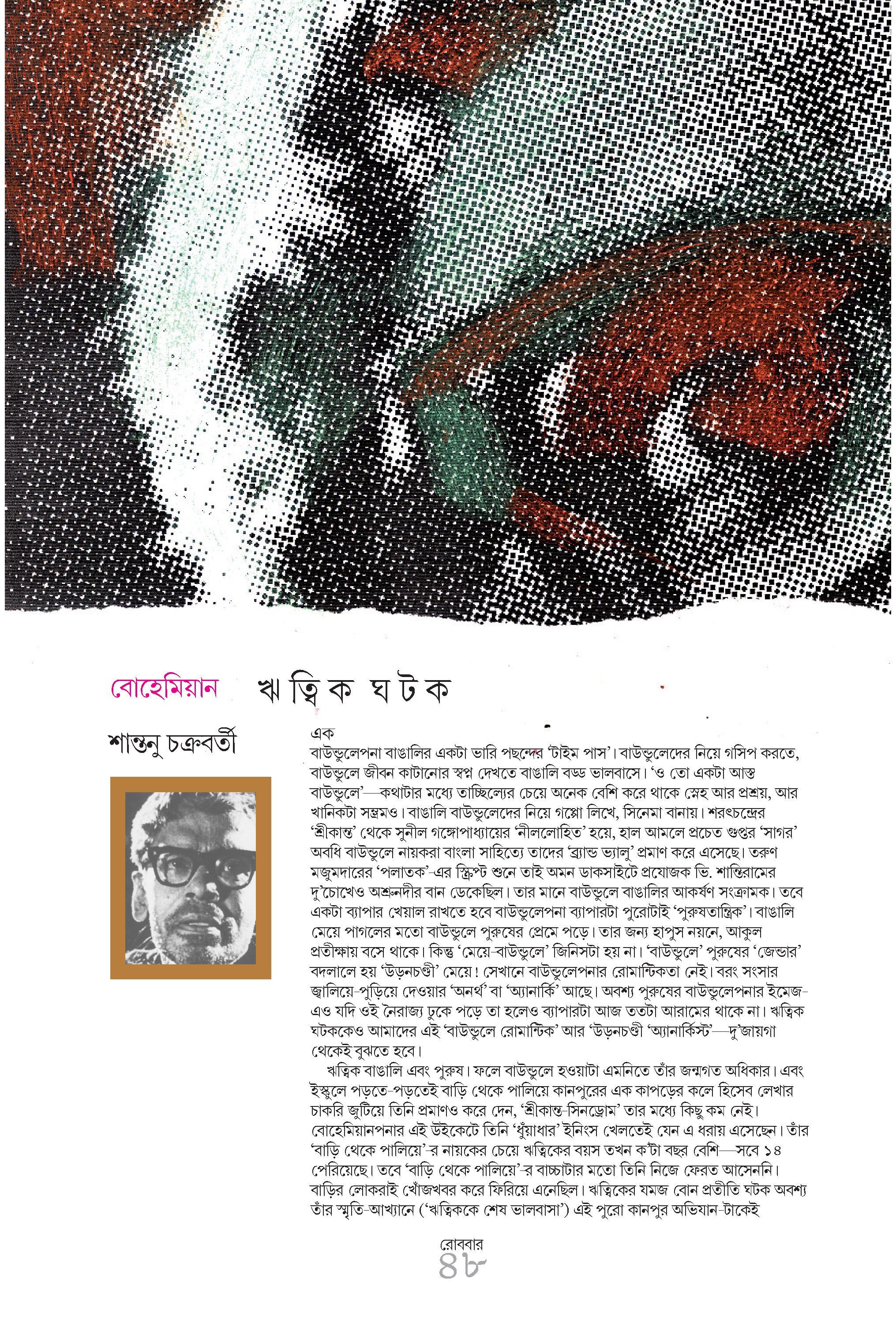 বোহেমিয়ান ঋত্বিক ঘটক

শান্তনু চক্রবর্তী

এক
বাউন্ডুলেপনা বাঙালির একটা ভারি পছন্দের 'টাইম পাস'। বাউন্ডুলেদের নিয়ে গসিপ করতে, বাউন্ডুলে জীবন কাটানোর স্বপ্ন দেখতে বাঙালি বড্ড ভালবাসে। 'ও তো একটা আস্ত বাউন্ডুলে'—কথাটার মধ্যে তাচ্ছিল্যের চেয়ে অনেক বেশি করে থাকে স্নেহ আর প্রশ্রয়, আর খানিকটা সম্ভ্রমও। বাঙালি বাউন্ডুলেদের নিয়ে গপ্পো লিখে, সিনেমা বানায়। শরৎচন্দ্রের 'শ্রীকান্ত' থেকে সুনীল গঙ্গোপাধ্যায়ের 'নীললোহিত' হয়ে, হাল আমলে প্রচেত গুপ্তর 'সাগর' অবধি বাউন্ডুলে নায়করা বাংলা সাহিত্যে তাদের 'ব্র্যান্ড ভ্যালু' প্রমাণ করে এসেছে। তরুণ মজুমদারের 'পলাতক'-এর স্ক্রিপ্ট শুনে তাই অমন ডাকসাইটে প্রযোজক ভি. শান্তিরামের দু'চোখেও অশ্রুনদীর বান ডেকেছিল। তার মানে বাউন্ডুলে বাঙালির আকর্ষণ সংক্রামক। তবে একটা ব্যাপার খেয়াল রাখতে হবে বাউন্ডুলেপনা ব্যাপারটা পুরোটাই 'পুরুষতান্ত্রিক'। বাঙালি মেয়ে পাগলের মতো বাউন্ডুলে পুরুষের প্রেমে পড়ে। তার জন্য হাপুস নয়নে, আকুল প্রতীক্ষায় বসে থাকে। কিন্তু 'মেয়ে-বাউন্ডুলে' জিনিসটা হয় না। 'বাউন্ডুলে' পুরুষের 'জেন্ডার' বদলালে হয় 'উড়নচণ্ডী' মেয়ে! সেখানে বাউন্ডুলেপনার রোমান্টিকতা নেই। বরং সংসার জ্বালিয়ে-পুড়িয়ে দেওয়ার 'অনর্থ' বা 'অ্যানার্কি' আছে। অবশ্য পুরুষের বাউন্ডুলেপনার ইমেজ-এও যদি ওই নৈরাজ্য ঢুকে পড়ে তা হলেও ব্যাপারটা আজ ততটা আরামের থাকে না। ঋত্বিক ঘটককেও আমাদের এই 'বাউন্ডুলে রোমান্টিক' আর 'উড়নচণ্ডী 'অ্যানার্কিস্ট'—দু'জায়গা থেকেই বুঝতে হবে।

ঋত্বিক বাঙালি এবং পুরুষ। ফলে বাউন্ডুলে হওয়াটা এমনিতে তাঁর জন্মগত অধিকার। এবং ইস্কুলে পড়তে-পড়তেই বাড়ি থেকে পালিয়ে কানপুরের এক কাপড়ের কলে হিসেব লেখার চাকরি জুটিয়ে তিনি প্রমাণও করে দেন, 'শ্রীকান্ত-সিনড্রোম' তার মধ্যে কিছু কম নেই। বোহেমিয়ানপনার এই উইকেটে তিনি 'ধুঁয়াধার' ইনিংস খেলতেই যেন এ ধরায় এসেছেন। তাঁর 'বাড়ি থেকে পালিয়ে'-র নায়কের চেয়ে ঋত্বিকের বয়স তখন ক'টা বছর বেশি—সবে ১৪ পেরিয়েছে। তবে 'বাড়ি থেকে পালিয়ে'-র বাচ্চাটার মতো তিনি নিজে ফেরত আসেননি। বাড়ির লোকরাই খোঁজখবর করে ফিরিয়ে এনেছিল। ঋত্বিকের যমজ বোন প্রতীতি ঘটক অবশ্য তাঁর স্মৃতি-আখ্যানে ('ঋত্বিককে শেষ ভালবাসা') এই পুরো কানপুর অভিযান-টাকেই

রোববার
৪৮